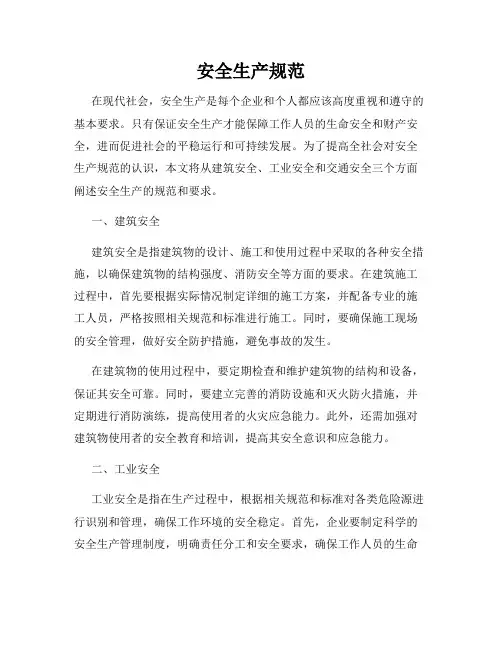 安全生产规范

在现代社会，安全生产是每个企业和个人都应该高度重视和遵守的基本要求。只有保证安全生产才能保障工作人员的生命安全和财产安全，进而促进社会的平稳运行和可持续发展。为了提高全社会对安全生产规范的认识，本文将从建筑安全、工业安全和交通安全三个方面阐述安全生产的规范和要求。

一、建筑安全

建筑安全是指建筑物的设计、施工和使用过程中采取的各种安全措施，以确保建筑物的结构强度、消防安全等方面的要求。在建筑施工过程中，首先要根据实际情况制定详细的施工方案，并配备专业的施工人员，严格按照相关规范和标准进行施工。同时，要确保施工现场的安全管理，做好安全防护措施，避免事故的发生。

在建筑物的使用过程中，要定期检查和维护建筑物的结构和设备，保证其安全可靠。同时，要建立完善的消防设施和灭火防火措施，并定期进行消防演练，提高使用者的火灾应急能力。此外，还需加强对建筑物使用者的安全教育和培训，提高其安全意识和应急能力。

二、工业安全

工业安全是指在生产过程中，根据相关规范和标准对各类危险源进行识别和管理，确保工作环境的安全稳定。首先，企业要制定科学的安全生产管理制度，明确责任分工和安全要求，确保工作人员的生命